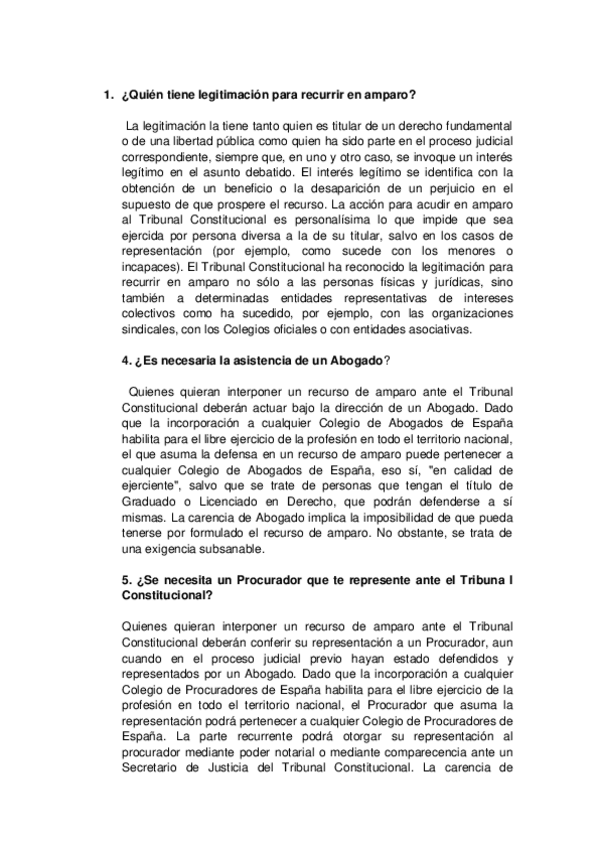 1. ¿Quién tiene legitimación para recurrir en amparo?

La legitimación la tiene tanto quien es titular de un derecho fundamental o de una libertad pública como quien ha sido parte en el proceso judicial correspondiente, siempre que, en uno y otro caso, se invoque un interés legítimo en el asunto debatido. El interés legítimo se identifica con la obtención de un beneficio o la desaparición de un perjuicio en el supuesto de que prospere el recurso. La acción para acudir en amparo al Tribunal Constitucional es personalísima lo que impide que sea ejercida por persona diversa a la de su titular, salvo en los casos de representación (por ejemplo, como sucede con los menores o incapaces). El Tribunal Constitucional ha reconocido la legitimación para recurrir en amparo no sólo a las personas físicas y jurídicas, sino también a determinadas entidades representativas de intereses colectivos como ha sucedido, por ejemplo, con las organizaciones sindicales, con los Colegios oficiales o con entidades asociativas.

4. ¿Es necesaria la asistencia de un Abogado?

Quienes quieran interponer un recurso de amparo ante el Tribunal Constitucional deberán actuar bajo la dirección de un Abogado. Dado que la incorporación a cualquier Colegio de Abogados de España habilita para el libre ejercicio de la profesión en todo el territorio nacional, el que asuma la defensa en un recurso de amparo puede pertenecer a cualquier Colegio de Abogados de España, eso sí, "en calidad de ejerciente", salvo que se trate de personas que tengan el título de Graduado o Licenciado en Derecho, que podrán defenderse a sí mismas. La carencia de Abogado implica la imposibilidad de que pueda tenerse por formulado el recurso de amparo. No obstante, se trata de una exigencia subsanable.

5. ¿Se necesita un Procurador que te represente ante el Tribuna l Constitucional?

Quienes quieran interponer un recurso de amparo ante el Tribunal Constitucional deberán conferir su representación a un Procurador, aun cuando en el proceso judicial previo hayan estado defendidos y representados por un Abogado. Dado que la incorporación a cualquier Colegio de Procuradores de España habilita para el libre ejercicio de la profesión en todo el territorio nacional, el Procurador que asuma la representación podrá pertenecer a cualquier Colegio de Procuradores de España. La parte recurrente podrá otorgar su representación al procurador mediante poder notarial o mediante comparecencia ante un Secretario de Justicia del Tribunal Constitucional. La carencia de